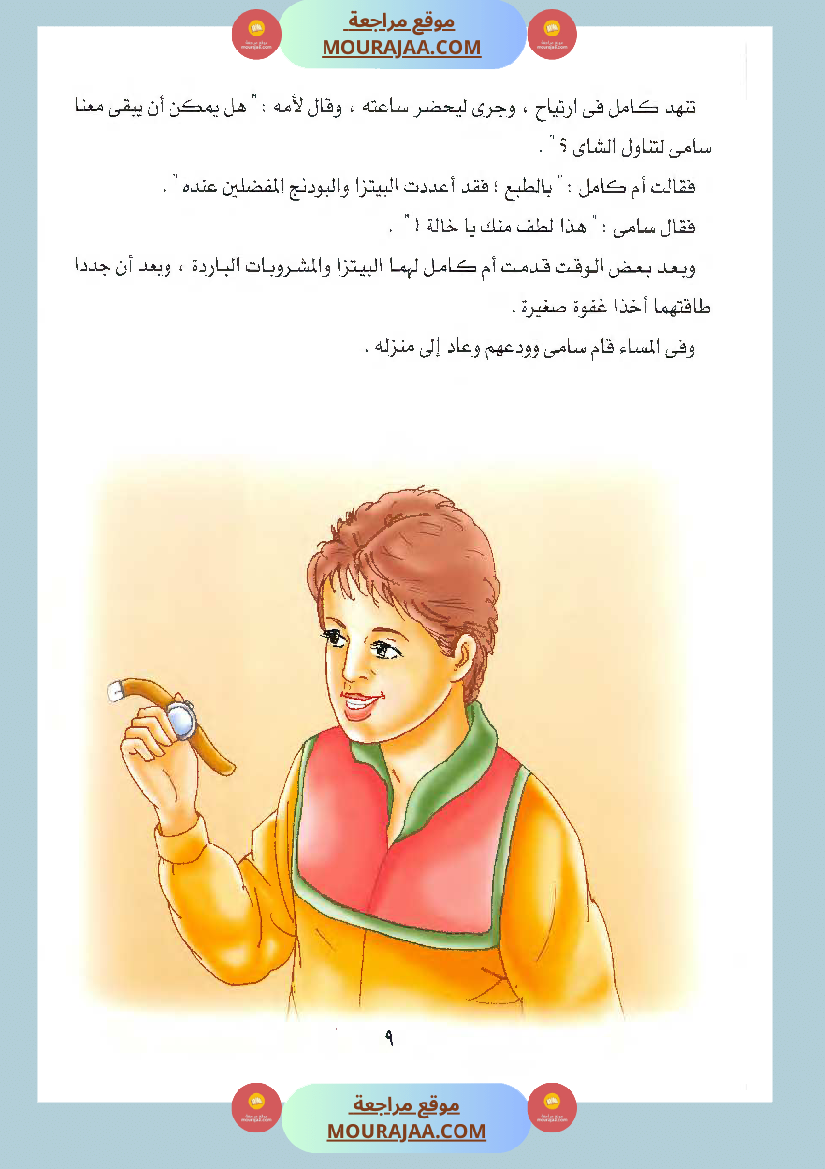 موقع مراجعة
MOURAJAA.COM

تنهد كامل فى ارتياح ، وجرى ليحضر ساعته ، وقال لأمه : " هل يمكن أن يبقى معنا سامى لتناول الشاى ؟ " .

فقالت أم كامل : " بالطبع ؛ فقد أعددت البيتزا والبودنج المفضلين عنده " .

فقال سامى : " هذا لطف منك يا خالة ! " .

وبعد بعض الوقت قدمت أم كامل لهما البيتزا والمشروبات الباردة ، وبعد أن جددا طاقتهما أخذا غفوة صغيرة .

وفى المساء قام سامى وودعهم وعاد إلى منزله .

٩

موقع مراجعة
MOURAJAA.COM